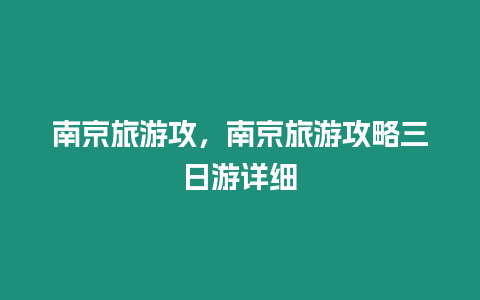 南京旅游攻，南京旅游攻略三日游详细